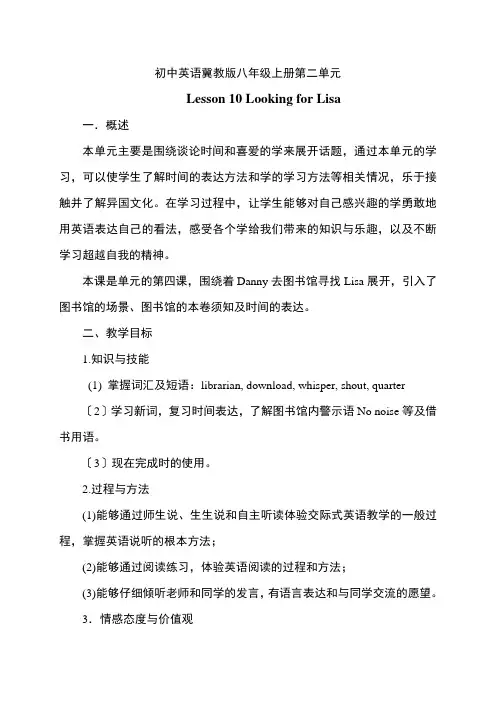 初中英语冀教版八年级上册第二单元

Lesson 10 Looking for Lisa

一．概述

本单元主要是围绕谈论时间和喜爱的学来展开话题，通过本单元的学习，可以使学生了解时间的表达方法和学的学习方法等相关情况，乐于接触并了解异国文化。在学习过程中，让学生能够对自己感兴趣的学勇敢地用英语表达自己的看法，感受各个学给我们带来的知识与乐趣，以及不断学习超越自我的精神。

本课是单元的第四课，围绕着 Danny 去图书馆寻找 Lisa 展开，引入了图书馆的场景、图书馆的本卷须知及时间的表达。

二、教学目标

1.知识与技能

(1) 掌握词汇及短语：librarian, download, whisper, shout, quarter

〔2〕学习新词，复习时间表达，了解图书馆内警示语 No noise 等及借书用语。

〔3〕现在完成时的使用。

2.过程与方法

(1)能够通过师生说、生生说和自主听读体验交际式英语教学的一般过程，掌握英语说听的根本方法；

(2)能够通过阅读练习，体验英语阅读的过程和方法；

(3)能够仔细倾听老师和同学的发言，有语言表达和与同学交流的愿望。

3．情感态度与价值观